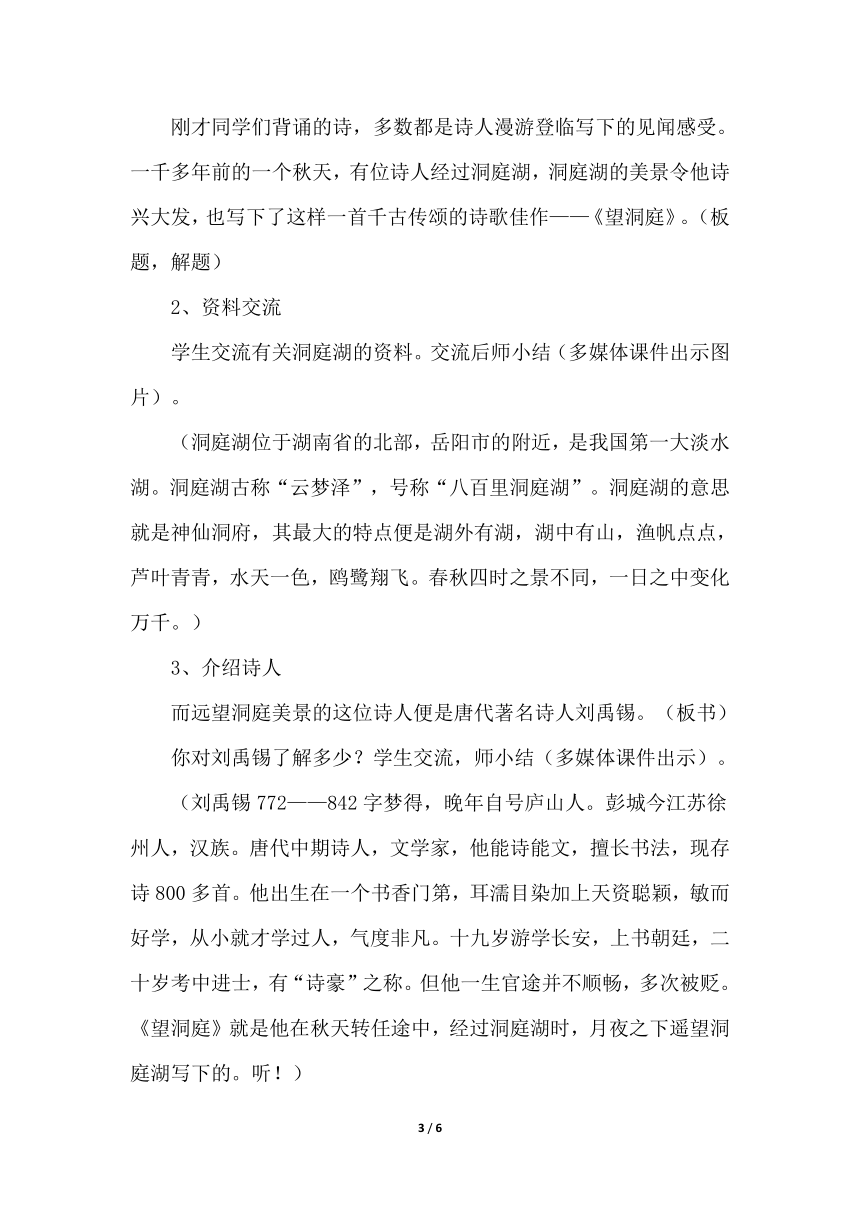 刚才同学们背诵的诗，多数都是诗人漫游登临写下的见闻感受。一千多年前的一个秋天，有位诗人经过洞庭湖，洞庭湖的美景令他诗兴大发，也写下了这样一首千古传颂的诗歌佳作——《望洞庭》。（板题，解题）

2、资料交流

学生交流有关洞庭湖的资料。交流后师小结（多媒体课件出示图片）。

（洞庭湖位于湖南省的北部，岳阳市的附近，是我国第一大淡水湖。洞庭湖古称“云梦泽”，号称“八百里洞庭湖”。洞庭湖的意思就是神仙洞府，其最大的特点便是湖外有湖，湖中有山，渔帆点点，芦叶青青，水天一色，鸥鹭翔飞。春秋四时之景不同，一日之中变化万千。）

3、介绍诗人

而远望洞庭美景的这位诗人便是唐代著名诗人刘禹锡。（板书）

你对刘禹锡了解多少？学生交流，师小结（多媒体课件出示）。

（刘禹锡 772——842 字梦得，晚年自号庐山人。彭城今江苏徐州人，汉族。唐代中期诗人，文学家，他能诗能文，擅长书法，现存诗 800 多首。他出生在一个书香门第，耳濡目染加上天资聪颖，敏而好学，从小就才学过人，气度非凡。十九岁游学长安，上书朝廷，二十岁考中进士，有“诗豪”之称。但他一生官途并不顺畅，多次被贬。《望洞庭》就是他在秋天转任途中，经过洞庭湖时，月夜之下遥望洞庭湖写下的。听！）

3 / 6